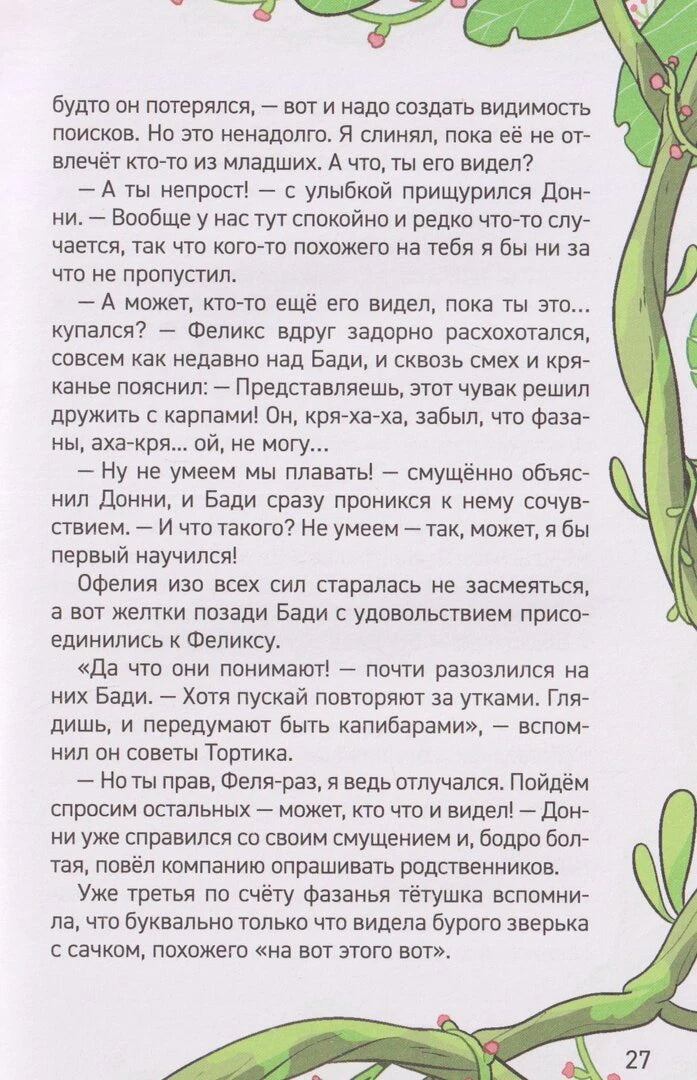 будто он потерялся, — вот и надо создать видимость поисков. Но это ненадолго. Я слинял, пока её не отвлечёт кто-то из младших. А что, ты его видел?

— А ты непрост! — с улыбкой прищурился Донни. — Вообще у нас тут спокойно и редко что-то случается, так что кого-то похожего на тебя я бы ни за что не пропустил.

— А может, кто-то ещё его видел, пока ты это... купался? — Феликс вдруг задорно расхохотался, совсем как недавно над Бади, и сквозь смех и кряканье пояснил: — Представляешь, этот чувак решил дружить с карпами! Он, кря-ха-ха, забыл, что фазаны, аха-кря... ой, не могу...

— Ну не умеем мы плавать! — смущённо объяснил Донни, и Бади сразу проникся к нему сочувствием. — И что такого? Не умеем — так, может, я бы первый научился!

Офелия изо всех сил старалась не засмеяться, а вот желтки позади Бади с удовольствием присоединились к Феликсу.

«Да что они понимают! — почти разозлился на них Бади. — Хотя пускай повторяют за утками. Глядишь, и передумают быть капибарами», — вспомнил он советы Тортика.

— Но ты прав, Феля-раз, я ведь отлучался. Пойдём спросим остальных — может, кто что и видел! — Донни уже справился со своим смущением и, бодро болтая, повёл компанию опрашивать родственников.

Уже третья по счёту фазанья тётушка вспомнила, что буквально только что видела бурого зверька с сачком, похожего «на вот этого вот».

27